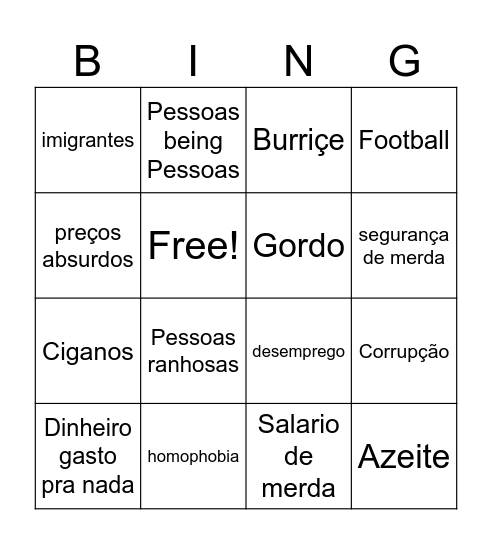 | B | I | N | G |
|---|---|---|---|
| imigrantes | Pessoas being Pessoas | Burriçe | Football |
| preços absurdos | Free! | Gordo | segurança de merda |
| Ciganos | Pessoas ranhosas | desemprego | Corrupção |
| Dinheiro gasto pra nada | homophobia | Salario de merda | Azeite |